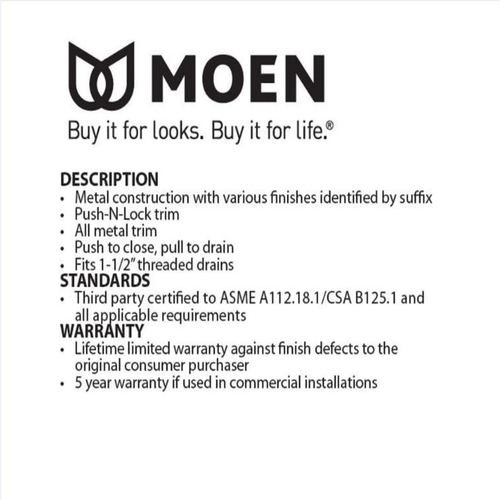 MOEN

Buy it for looks. Buy it for life.®

DESCRIPTION
• Metal construction with various finishes identified by suffix
• Push-N-Lock trim
• All metal trim
• Push to close, pull to drain
• Fits 1-1/2" threaded drains

STANDARDS
• Third party certified to ASME A112.18.1/CSA B125.1 and all applicable requirements

WARRANTY
• Lifetime limited warranty against finish defects to the original consumer purchaser
• 5 year warranty if used in commercial installations